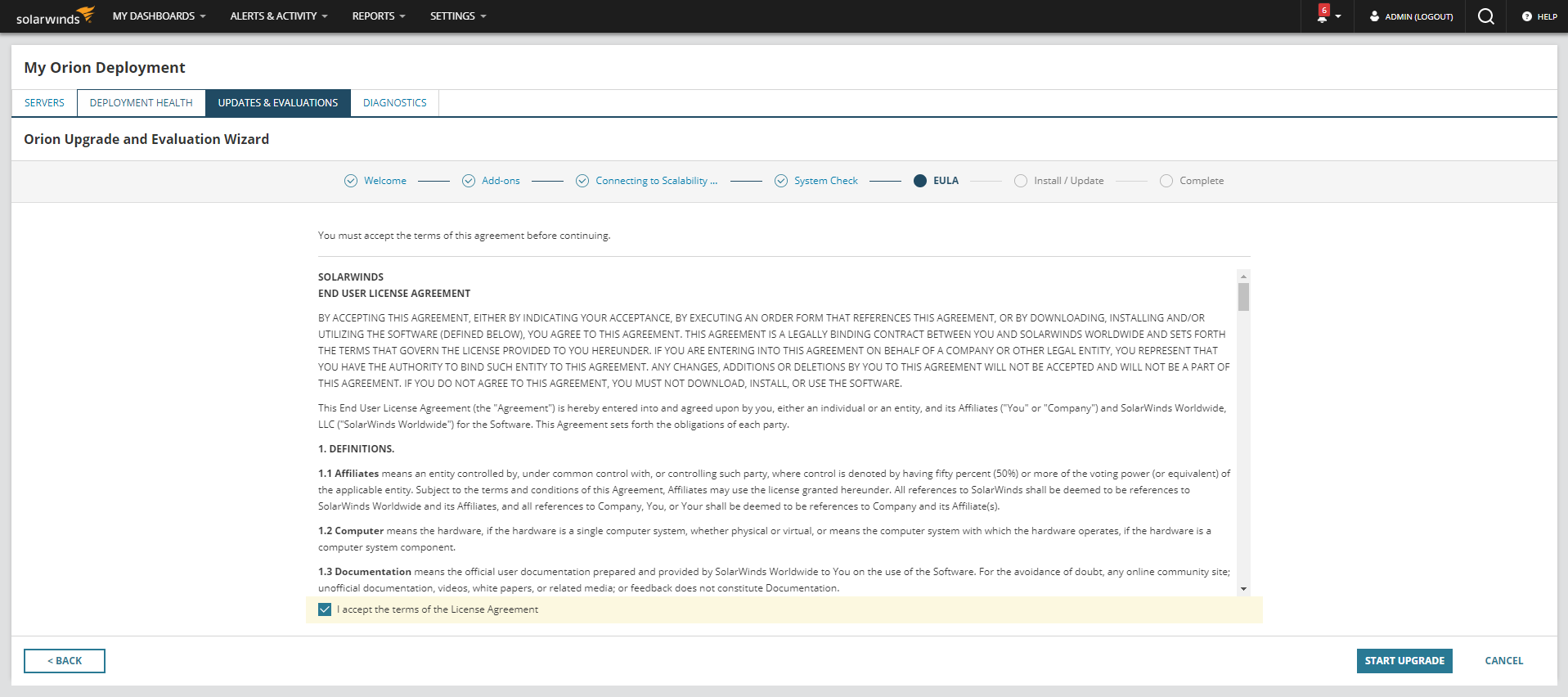 solarwinds MY DASHBOARDS ALERTS & ACTIVITY REPORTS SETTINGS 6 ADMIN (LOGOUT) HELP

My Orion Deployment

SERVERS DEPLOYMENT HEALTH UPDATES & EVALUATIONS DIAGNOSTICS

Orion Upgrade and Evaluation Wizard

Welcome Add-ons Connecting to Scalability ... System Check EULA Install / Update Complete

You must accept the terms of this agreement before continuing.

SOLARWINDS
END USER LICENSE AGREEMENT

BY ACCEPTING THIS AGREEMENT, EITHER BY INDICATING YOUR ACCEPTANCE, BY EXECUTING AN ORDER FORM THAT REFERENCES THIS AGREEMENT, OR BY DOWNLOADING, INSTALLING AND/OR UTILIZING THE SOFTWARE (DEFINED BELOW), YOU AGREE TO THIS AGREEMENT. THIS AGREEMENT IS A LEGALLY BINDING CONTRACT BETWEEN YOU AND SOLARWINDS WORLDWIDE AND SETS FORTH THE TERMS THAT GOVERN THE LICENSE PROVIDED TO YOU HEREUNDER. IF YOU ARE ENTERING INTO THIS AGREEMENT ON BEHALF OF A COMPANY OR OTHER LEGAL ENTITY, YOU REPRESENT THAT YOU HAVE THE AUTHORITY TO BIND SUCH ENTITY TO THIS AGREEMENT. ANY CHANGES, ADDITIONS OR DELETIONS BY YOU TO THIS AGREEMENT WILL NOT BE ACCEPTED AND WILL NOT BE A PART OF THIS AGREEMENT. IF YOU DO NOT AGREE TO THIS AGREEMENT, YOU MUST NOT DOWNLOAD, INSTALL, OR USE THE SOFTWARE.

This End User License Agreement (the "Agreement") is hereby entered into and agreed upon by you, either an individual or an entity, and its Affiliates ("You" or "Company") and SolarWinds Worldwide, LLC ("SolarWinds Worldwide") for the Software. This Agreement sets forth the obligations of each party.

1. DEFINITIONS.

1.1 Affiliates means an entity controlled by, under common control with, or controlling such party, where control is denoted by having fifty percent (50%) or more of the voting power (or equivalent) of the applicable entity. Subject to the terms and conditions of this Agreement, Affiliates may use the license granted hereunder. All references to SolarWinds shall be deemed to be references to SolarWinds Worldwide and its Affiliates, and all references to Company, You, or Your shall be deemed to be references to Company and its Affiliate(s).

1.2 Computer means the hardware, if the hardware is a single computer system, whether physical or virtual, or means the computer system with which the hardware operates, if the hardware is a computer system component.

1.3 Documentation means the official user documentation prepared and provided by SolarWinds Worldwide to You on the use of the Software. For the avoidance of doubt, any online community site; unofficial documentation, videos, white papers, or related media; or feedback does not constitute Documentation.

I accept the terms of the License Agreement

< BACK START UPGRADE CANCEL